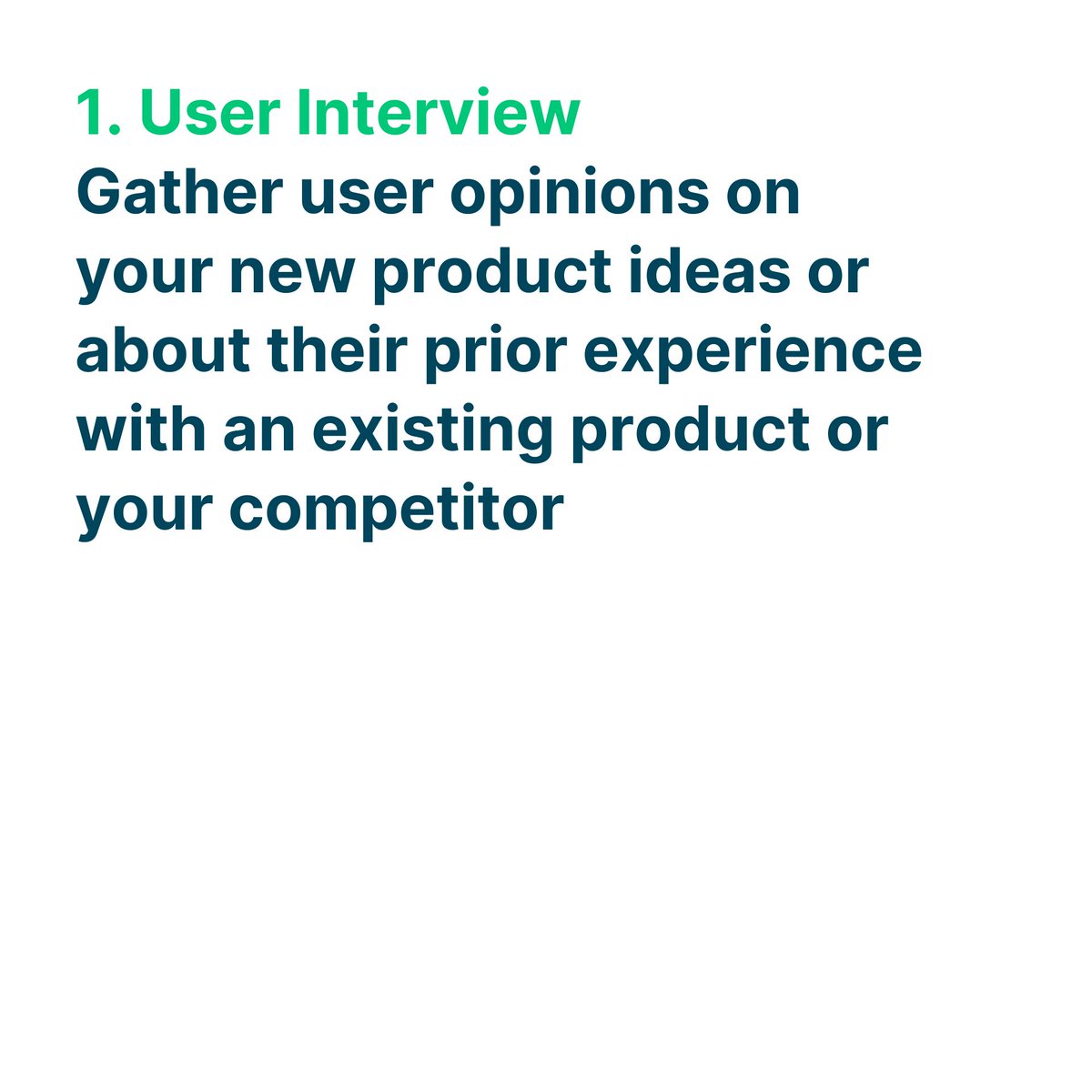 1. User Interview
Gather user opinions on your new product ideas or about their prior experience with an existing product or your competitor